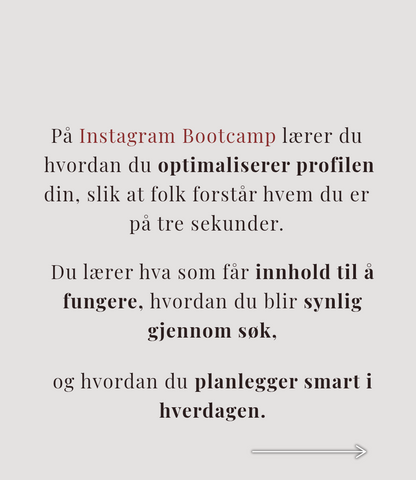 På Instagram Bootcamp lærer du hvordan du optimaliserer profilen din, slik at folk forstår hvem du er på tre sekunder.

Du lærer hva som får innhold til å fungere, hvordan du blir synlig gjennom søk,

og hvordan du planlegger smart i hverdagen.